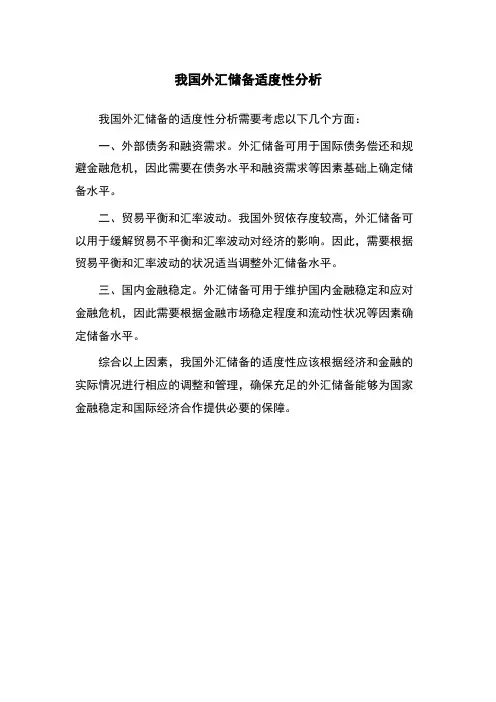 我国外汇储备适度性分析

我国外汇储备的适度性分析需要考虑以下几个方面：

一、外部债务和融资需求。外汇储备可用于国际债务偿还和规避金融危机，因此需要在债务水平和融资需求等因素基础上确定储备水平。

二、贸易平衡和汇率波动。我国外贸依存度较高，外汇储备可以用于缓解贸易不平衡和汇率波动对经济的影响。因此，需要根据贸易平衡和汇率波动的状况适当调整外汇储备水平。

三、国内金融稳定。外汇储备可用于维护国内金融稳定和应对金融危机，因此需要根据金融市场稳定程度和流动性状况等因素确定储备水平。

综合以上因素，我国外汇储备的适度性应该根据经济和金融的实际情况进行相应的调整和管理，确保充足的外汇储备能够为国家金融稳定和国际经济合作提供必要的保障。